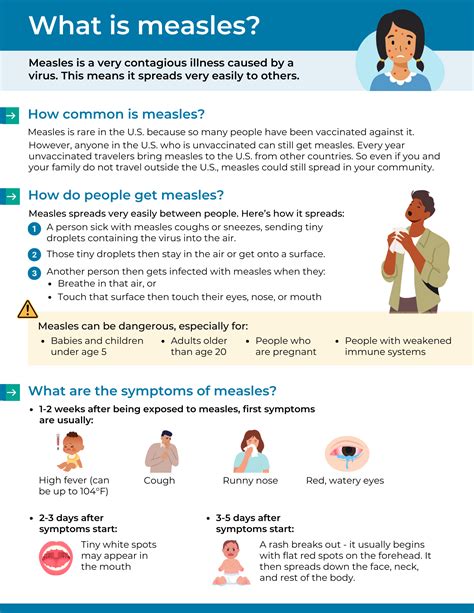 What is measles?

Measles is a very contagious illness caused by a virus. This means it spreads very easily to others.

How common is measles?

Measles is rare in the U.S. because so many people have been vaccinated against it. However, anyone in the U.S. who is unvaccinated can still get measles. Every year unvaccinated travelers bring measles to the U.S. from other countries. So even if you and your family do not travel outside the U.S., measles could still spread in your community.

How do people get measles?

Measles spreads very easily between people. Here's how it spreads:

1 A person sick with measles coughs or sneezes, sending tiny droplets containing the virus into the air.

2 Those tiny droplets then stay in the air or get onto a surface.

3 Another person then gets infected with measles when they:
• Breathe in that air, or
• Touch that surface then touch their eyes, nose, or mouth

Measles can be dangerous, especially for:
• Babies and children under age 5
• Adults older than age 20
• People who are pregnant
• People with weakened immune systems

What are the symptoms of measles?

• 1-2 weeks after being exposed to measles, first symptoms are usually:

High fever (can be up to 104°F)

Cough

Runny nose

Red, watery eyes

• 2-3 days after symptoms start:

Tiny white spots may appear in the mouth

• 3-5 days after symptoms start:

A rash breaks out - it usually begins with flat red spots on the forehead. It then spreads down the face, neck, and rest of the body.